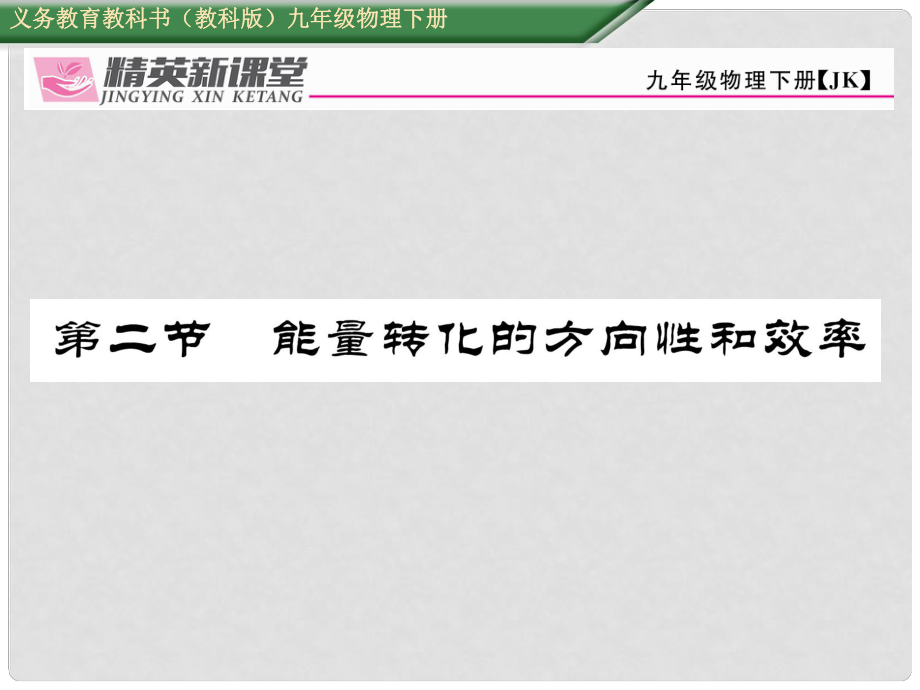 义务教育教科书（教科版）九年级物理下册

精英新课堂
JINGYING XIN KETANG

九年级物理下册【JK】

第二节　能量转化的方向性和效率